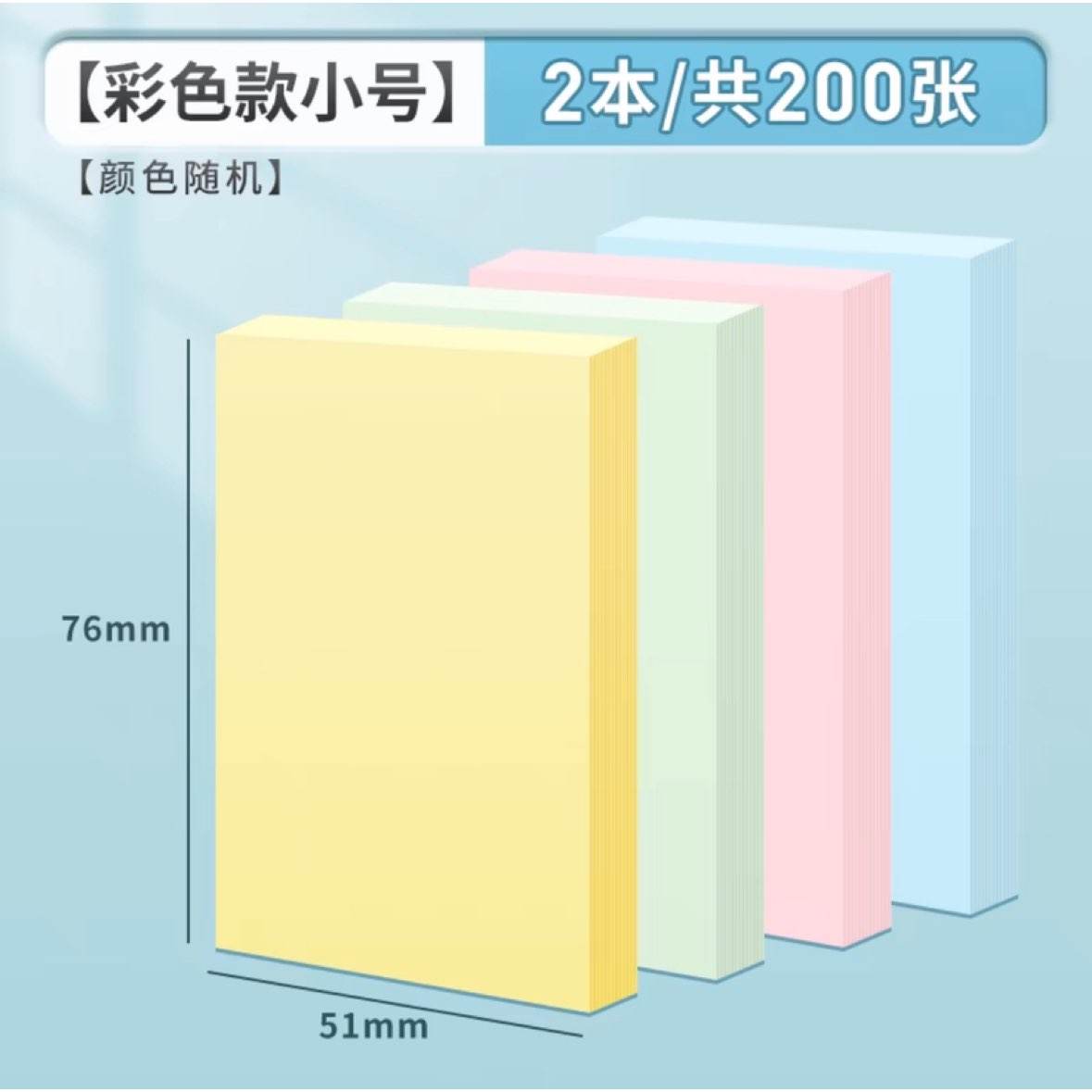 【彩色款小号】 2本/共200张

【颜色随机】

76mm

51mm